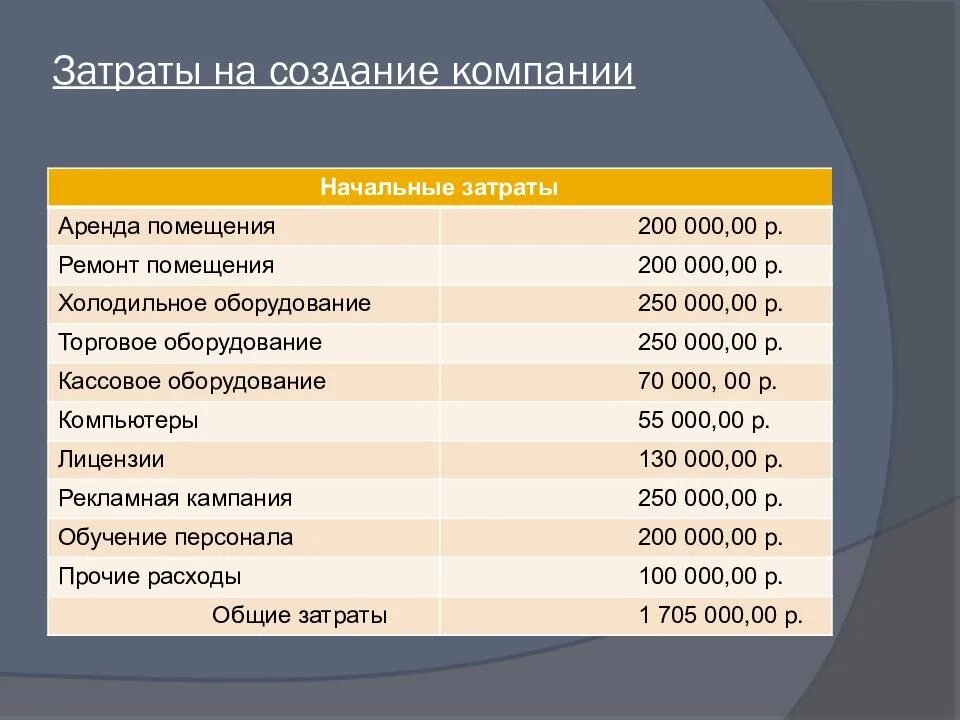 Затраты на создание компании

| Начальные затраты | |
|---|---|
| Аренда помещения | 200 000,00 р. |
| Ремонт помещения | 200 000,00 р. |
| Холодильное оборудование | 250 000,00 р. |
| Торговое оборудование | 250 000,00 р. |
| Кассовое оборудование | 70 000, 00 р. |
| Компьютеры | 55 000,00 р. |
| Лицензии | 130 000,00 р. |
| Рекламная кампания | 250 000,00 р. |
| Обучение персонала | 200 000,00 р. |
| Прочие расходы | 100 000,00 р. |
| Общие затраты | 1 705 000,00 р. |